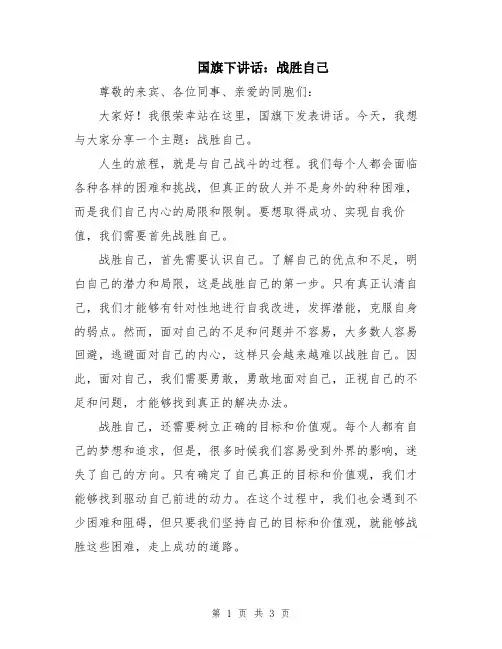 国旗下讲话：战胜自己

尊敬的来宾、各位同事、亲爱的同胞们：

大家好！我很荣幸站在这里，国旗下发表讲话。今天，我想与大家分享一个主题：战胜自己。

人生的旅程，就是与自己战斗的过程。我们每个人都会面临各种各样的困难和挑战，但真正的敌人并不是身外的种种困难，而是我们自己内心的局限和限制。要想取得成功、实现自我价值，我们需要首先战胜自己。

战胜自己，首先需要认识自己。了解自己的优点和不足，明白自己的潜力和局限，这是战胜自己的第一步。只有真正认清自己，我们才能够有针对性地进行自我改进，发挥潜能，克服自身的弱点。然而，面对自己的不足和问题并不容易，大多数人容易回避，逃避面对自己的内心，这样只会越来越难以战胜自己。因此，面对自己，我们需要勇敢，勇敢地面对自己，正视自己的不足和问题，才能够找到真正的解决办法。

战胜自己，还需要树立正确的目标和价值观。每个人都有自己的梦想和追求，但是，很多时候我们容易受到外界的影响，迷失了自己的方向。只有确定了自己真正的目标和价值观，我们才能够找到驱动自己前进的动力。在这个过程中，我们也会遇到不少困难和阻碍，但只要我们坚持自己的目标和价值观，就能够战胜这些困难，走上成功的道路。

第 1 页 共 3 页